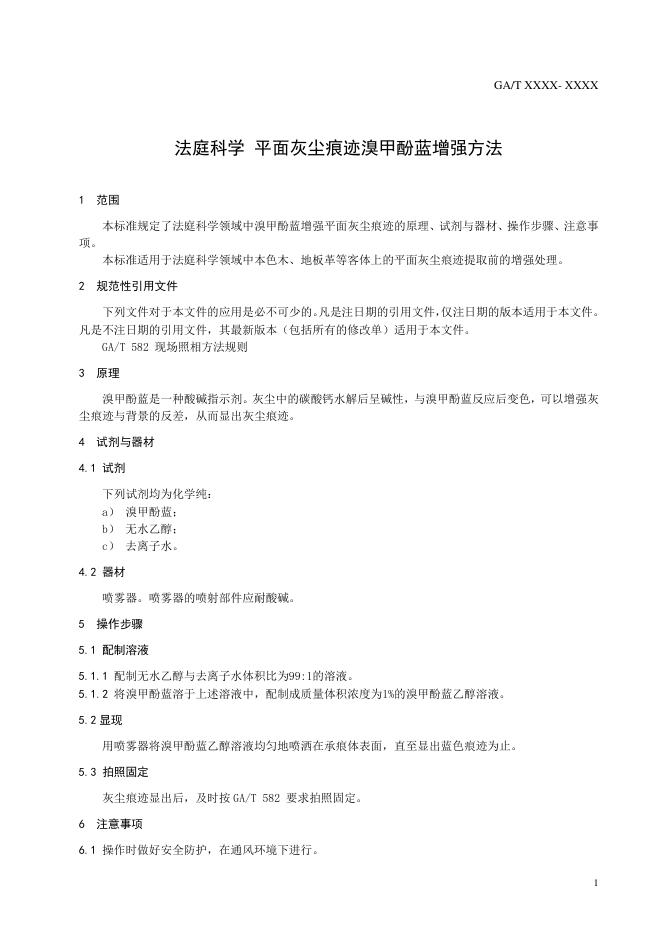 GA/T XXXX- XXXX

法庭科学 平面灰尘痕迹溴甲酚蓝增强方法

1 范围

本标准规定了法庭科学领域中溴甲酚蓝增强平面灰尘痕迹的原理、试剂与器材、操作步骤、注意事项。

本标准适用于法庭科学领域中本色木、地板革等客体上的平面灰尘痕迹提取前的增强处理。

2 规范性引用文件

下列文件对于本文件的应用是必不可少的。凡是注日期的引用文件，仅注日期的版本适用于本文件。凡是不注日期的引用文件，其最新版本（包括所有的修改单）适用于本文件。

GA/T 582 现场照相方法规则

3 原理

溴甲酚蓝是一种酸碱指示剂。灰尘中的碳酸钙水解后呈碱性，与溴甲酚蓝反应后变色，可以增强灰尘痕迹与背景的反差，从而显出灰尘痕迹。

4 试剂与器材

4.1 试剂

下列试剂均为化学纯：

a） 溴甲酚蓝；

b） 无水乙醇；

c） 去离子水。

4.2 器材

喷雾器。喷雾器的喷射部件应耐酸碱。

5 操作步骤

5.1 配制溶液

5.1.1 配制无水乙醇与去离子水体积比为99:1的溶液。

5.1.2 将溴甲酚蓝溶于上述溶液中，配制成质量体积浓度为1%的溴甲酚蓝乙醇溶液。

5.2 显现

用喷雾器将溴甲酚蓝乙醇溶液均匀地喷洒在承痕体表面，直至显出蓝色痕迹为止。

5.3 拍照固定

灰尘痕迹显出后，及时按 GA/T 582 要求拍照固定。

6 注意事项

6.1 操作时做好安全防护，在通风环境下进行。

1